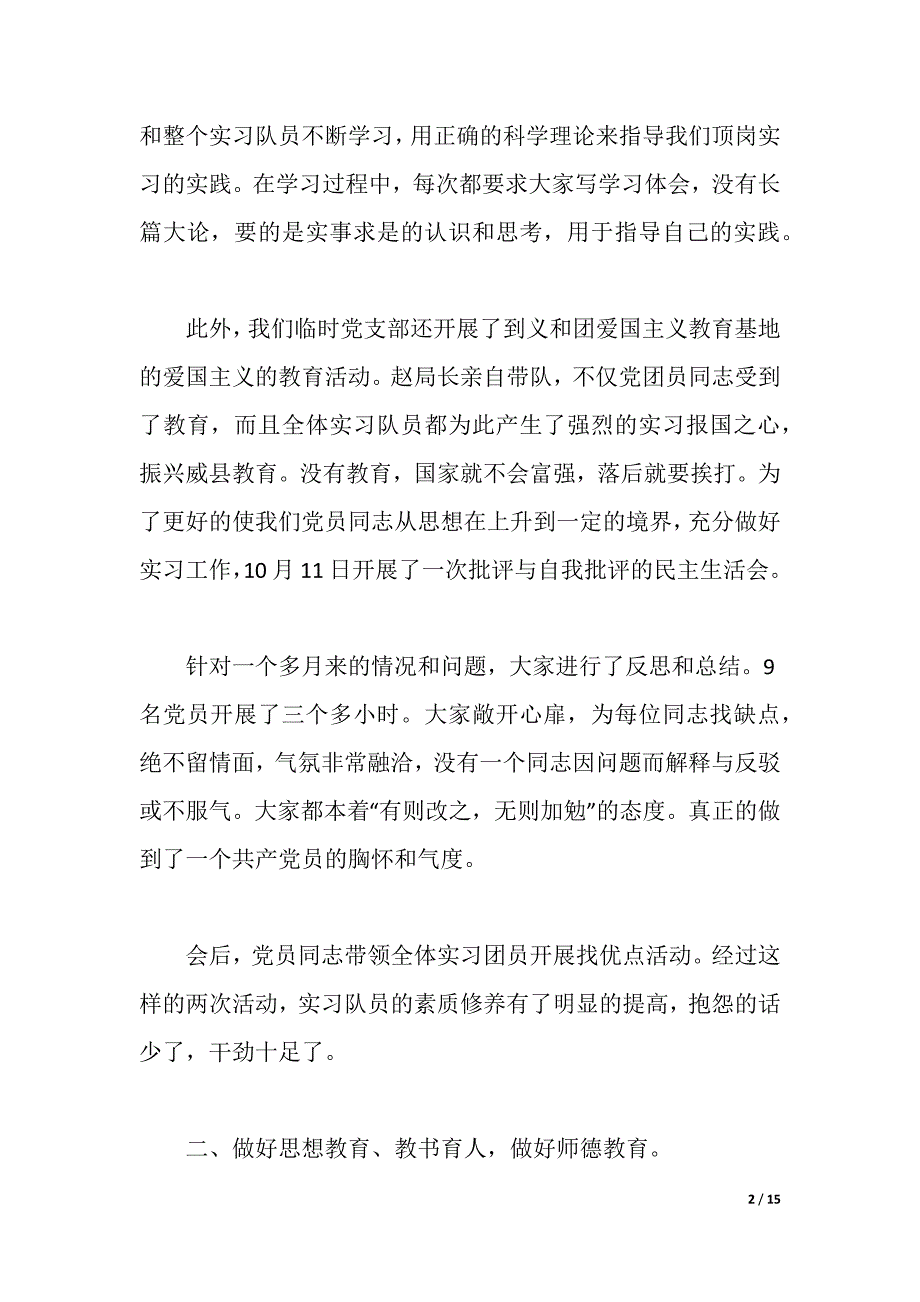 和整个实习队员不断学习，用正确的科学理论来指导我们顶岗实习的实践。在学习过程中，每次都要求大家写学习体会，没有长篇大论，要的是实事求是的认识和思考，用于指导自己的实践。

此外，我们临时党支部还开展了到义和团爱国主义教育基地的爱国主义的教育活动。赵局长亲自带队，不仅党团员同志受到了教育，而且全体实习队员都为此产生了强烈的实习报国之心，振兴威县教育。没有教育，国家就不会富强，落后就要挨打。为了更好的使我们党员同志从思想在上升到一定的境界，充分做好实习工作，10 月 11 日开展了一次批评与自我批评的民主生活会。

针对一个多月来的情况和问题，大家进行了反思和总结。9 名党员开展了三个多小时。大家敞开心扉，为每位同志找缺点，绝不留情面，气氛非常融洽，没有一个同志因问题而解释与反驳或不服气。大家都本着“有则改之，无则加勉”的态度。真正的做到了一个共产党员的胸怀和气度。

会后，党员同志带领全体实习团员开展找优点活动。经过这样的两次活动，实习队员的素质修养有了明显的提高，抱怨的话少了，干劲十足了。

二、做好思想教育、教书育人，做好师德教育。

2 / 15